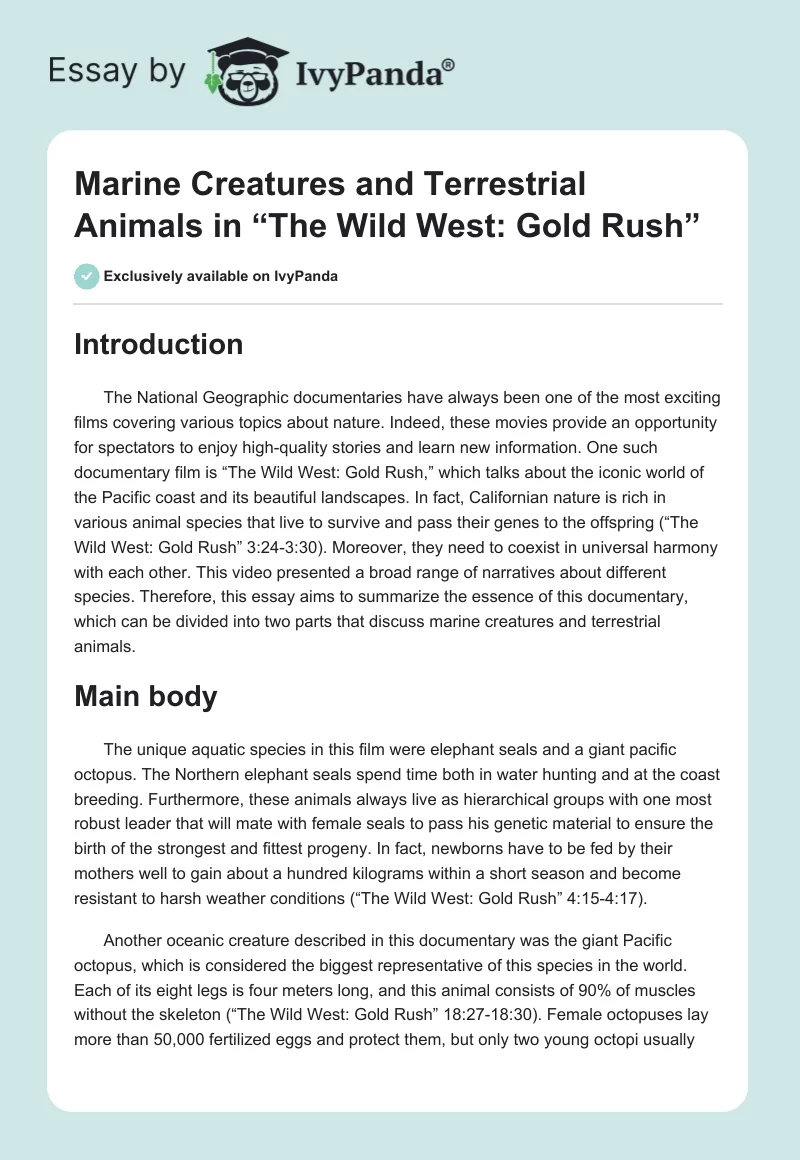 Essay by IvyPanda®

Marine Creatures and Terrestrial Animals in “The Wild West: Gold Rush”

Exclusively available on IvyPanda

Introduction

The National Geographic documentaries have always been one of the most exciting films covering various topics about nature. Indeed, these movies provide an opportunity for spectators to enjoy high-quality stories and learn new information. One such documentary film is “The Wild West: Gold Rush,” which talks about the iconic world of the Pacific coast and its beautiful landscapes. In fact, Californian nature is rich in various animal species that live to survive and pass their genes to the offspring (“The Wild West: Gold Rush” 3:24-3:30). Moreover, they need to coexist in universal harmony with each other. This video presented a broad range of narratives about different species. Therefore, this essay aims to summarize the essence of this documentary, which can be divided into two parts that discuss marine creatures and terrestrial animals.

Main body

The unique aquatic species in this film were elephant seals and a giant pacific octopus. The Northern elephant seals spend time both in water hunting and at the coast breeding. Furthermore, these animals always live as hierarchical groups with one most robust leader that will mate with female seals to pass his genetic material to ensure the birth of the strongest and fittest progeny. In fact, newborns have to be fed by their mothers well to gain about a hundred kilograms within a short season and become resistant to harsh weather conditions (“The Wild West: Gold Rush” 4:15-4:17).

Another oceanic creature described in this documentary was the giant Pacific octopus, which is considered the biggest representative of this species in the world. Each of its eight legs is four meters long, and this animal consists of 90% of muscles without the skeleton (“The Wild West: Gold Rush” 18:27-18:30). Female octopuses lay more than 50,000 fertilized eggs and protect them, but only two young octopi usually